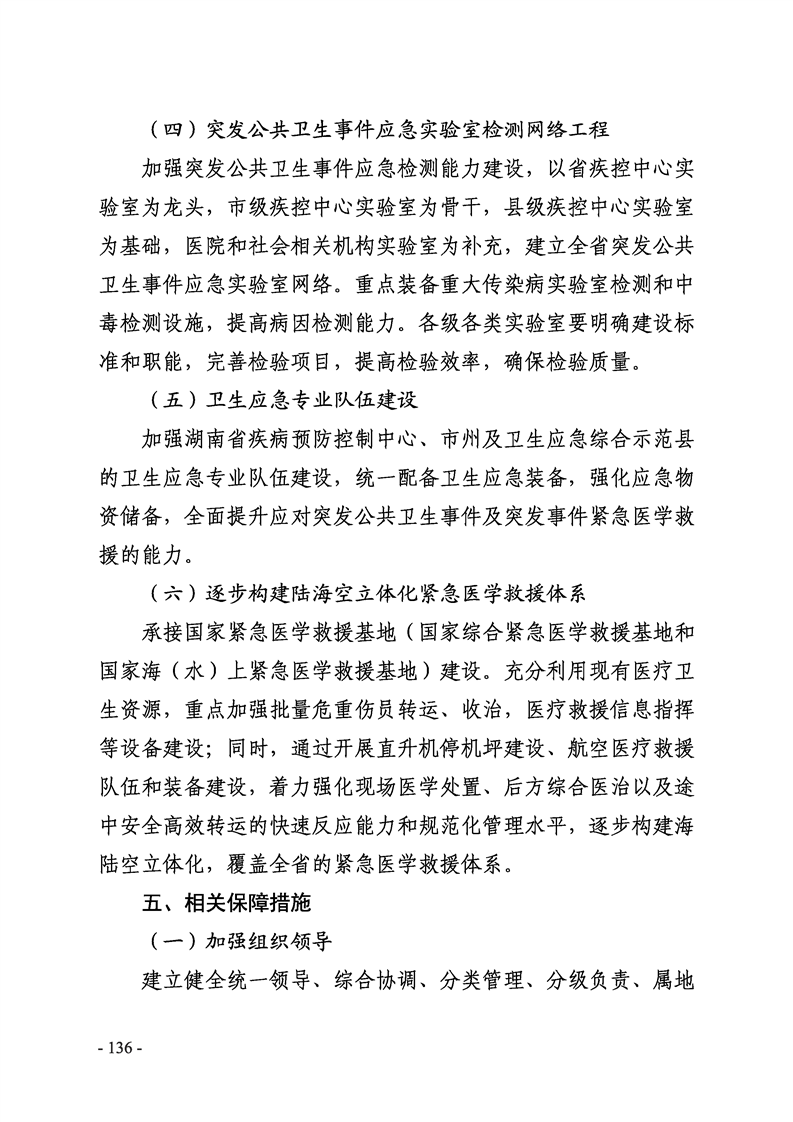 （四）突发公共卫生事件应急实验室检测网络工程

加强突发公共卫生事件应急检测能力建设，以省疾控中心实验室为龙头，市级疾控中心实验室为骨干，县级疾控中心实验室为基础，医院和社会相关机构实验室为补充，建立全省突发公共卫生事件应急实验室网络。重点装备重大传染病实验室检测和中毒检测设施，提高病因检测能力。各级各类实验室要明确建设标准和职能，完善检验项目，提高检验效率，确保检验质量。

（五）卫生应急专业队伍建设

加强湖南省疾病预防控制中心、市州及卫生应急综合示范县的卫生应急专业队伍建设，统一配备卫生应急装备，强化应急物资储备，全面提升应对突发公共卫生事件及突发事件紧急医学救援的能力。

（六）逐步构建陆海空立体化紧急医学救援体系

承接国家紧急医学救援基地（国家综合紧急医学救援基地和国家海（水）上紧急医学救援基地）建设。充分利用现有医疗卫生资源，重点加强批量危重伤员转运、收治，医疗救援信息指挥等设备建设；同时，通过开展直升机停机坪建设、航空医疗救援队伍和装备建设，着力强化现场医学处置、后方综合医治以及途中安全高效转运的快速反应能力和规范化管理水平，逐步构建海陆空立体化，覆盖全省的紧急医学救援体系。

五、相关保障措施

（一）加强组织领导

建立健全统一领导、综合协调、分类管理、分级负责、属地

- 136 -